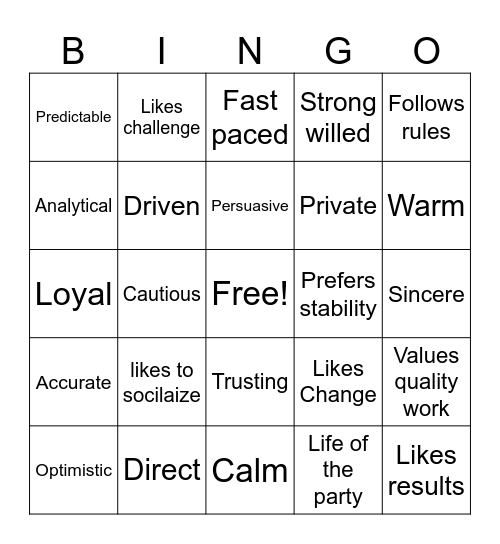 | B | I | N | G | O |
|---|---|---|---|---|
| Predictable | Likes challenge | Fast paced | Strong willed | Follows rules |
| Analytical | Driven | Persuasive | Private | Warm |
| Loyal | Cautious | Free! | Prefers stability | Sincere |
| Accurate | likes to socilaize | Trusting | Likes Change | Values quality work |
| Optimistic | Direct | Calm | Life of the party | Likes results |